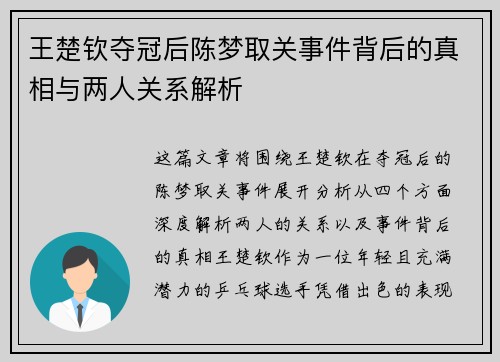 王楚钦夺冠后陈梦取关事件背后的真相与两人关系解析

这篇文章将围绕王楚钦在夺冠后的陈梦取关事件展开分析从四个方面深度解析两人的关系以及事件背后的真相王楚钦作为一位年轻且充满潜力的乒乓球选手凭借出色的表现